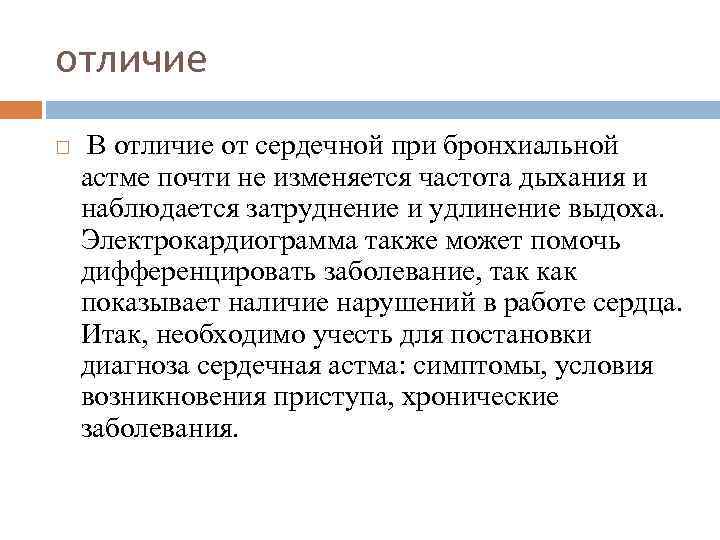 отличие

В отличие от сердечной при бронхиальной астме почти не изменяется частота дыхания и наблюдается затруднение и удлинение выдоха. Электрокардиограмма также может помочь дифференцировать заболевание, так как показывает наличие нарушений в работе сердца. Итак, необходимо учесть для постановки диагноза сердечная астма: симптомы, условия возникновения приступа, хронические заболевания.